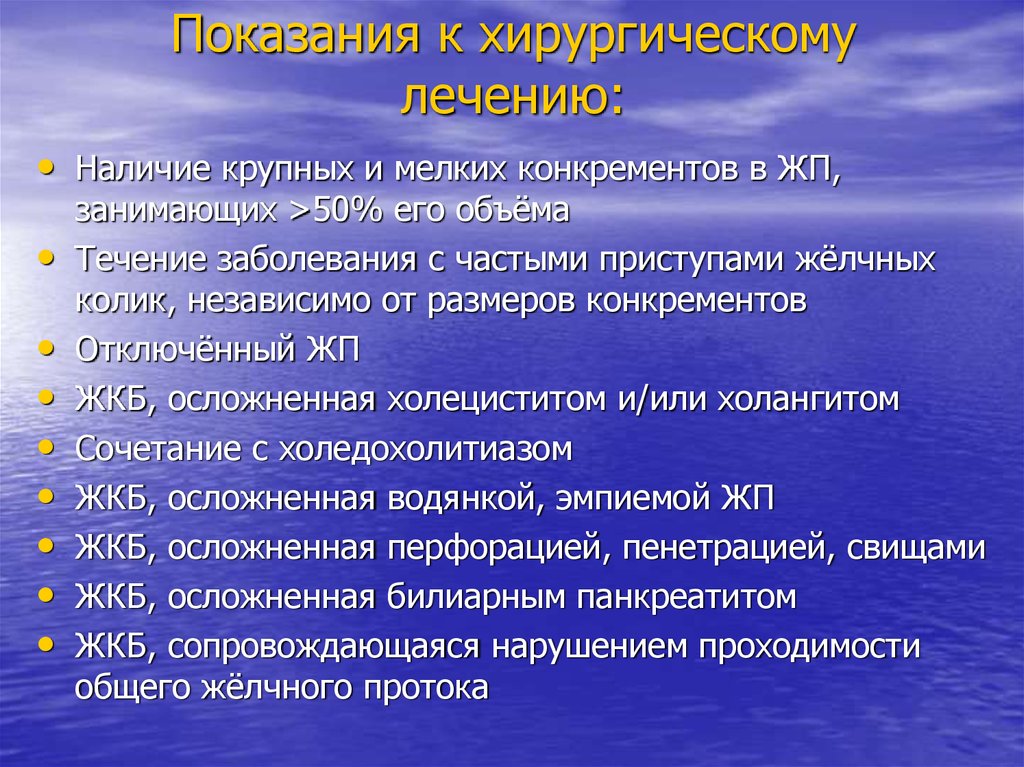 Показания к хирургическому лечению:

• Наличие крупных и мелких конкрементов в ЖП, занимающих >50% его объёма
• Течение заболевания с частыми приступами жёлчных колик, независимо от размеров конкрементов
• Отключённый ЖП
• ЖКБ, осложненная холециститом и/или холангитом
• Сочетание с холедохолитиазом
• ЖКБ, осложненная водянкой, эмпиемой ЖП
• ЖКБ, осложненная перфорацией, пенетрацией, свищами
• ЖКБ, осложненная билиарным панкреатитом
• ЖКБ, сопровождающаяся нарушением проходимости общего жёлчного протока